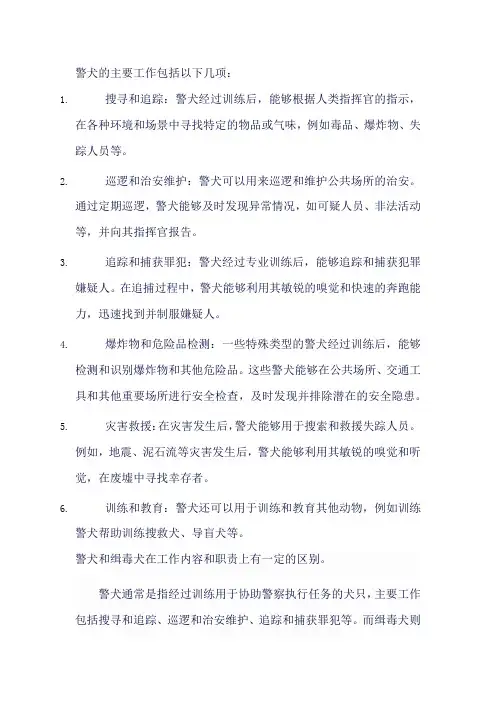 警犬的主要工作包括以下几项：

1. 搜寻和追踪：警犬经过训练后，能够根据人类指挥官的指示，在各种环境和场景中寻找特定的物品或气味，例如毒品、爆炸物、失踪人员等。

2. 巡逻和治安维护：警犬可以用来巡逻和维护公共场所的治安。通过定期巡逻，警犬能够及时发现异常情况，如可疑人员、非法活动等，并向其指挥官报告。

3. 追踪和捕获罪犯：警犬经过专业训练后，能够追踪和捕获犯罪嫌疑人。在追捕过程中，警犬能够利用其敏锐的嗅觉和快速的奔跑能力，迅速找到并制服嫌疑人。

4. 爆炸物和危险品检测：一些特殊类型的警犬经过训练后，能够检测和识别爆炸物和其他危险品。这些警犬能够在公共场所、交通工具和其他重要场所进行安全检查，及时发现并排除潜在的安全隐患。

5. 灾害救援：在灾害发生后，警犬能够用于搜索和救援失踪人员。例如，地震、泥石流等灾害发生后，警犬能够利用其敏锐的嗅觉和听觉，在废墟中寻找幸存者。

6. 训练和教育：警犬还可以用于训练和教育其他动物，例如训练警犬帮助训练搜救犬、导盲犬等。

警犬和缉毒犬在工作内容和职责上有一定的区别。

警犬通常是指经过训练用于协助警察执行任务的犬只，主要工作包括搜寻和追踪、巡逻和治安维护、追踪和捕获罪犯等。而缉毒犬则